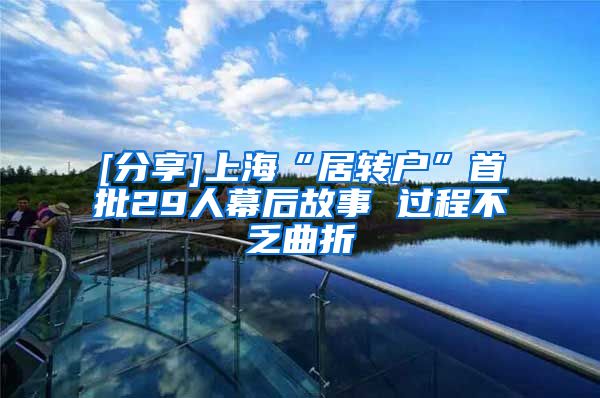 [分享]上海“居转户”首批29人幕后故事 过程不乏曲折